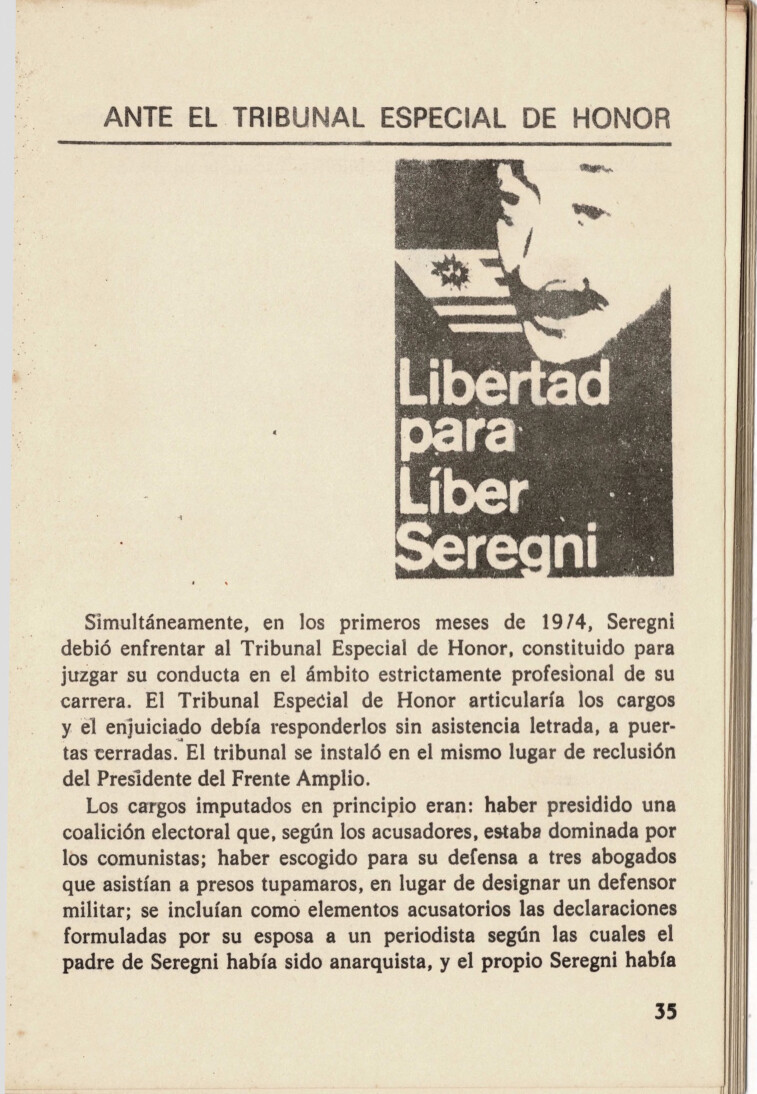 ANTE EL TRIBUNAL ESPECIAL DE HONOR

Libertad para Líber Seregni

Simultáneamente, en los primeros meses de 1974, Seregni debió enfrentar al Tribunal Especial de Honor, constituido para juzgar su conducta en el ámbito estrictamente profesional de su carrera. El Tribunal Especial de Honor articularía los cargos y el enjuiciado debía responderlos sin asistencia letrada, a puertas cerradas. El tribunal se instaló en el mismo lugar de reclusión del Presidente del Frente Amplio.

Los cargos imputados en principio eran: haber presidido una coalición electoral que, según los acusadores, estaba dominada por los comunistas; haber escogido para su defensa a tres abogados que asistían a presos tupamaros, en lugar de designar un defensor militar; se incluían como elementos acusatorios las declaraciones formuladas por su esposa a un periodista según las cuales el padre de Seregni había sido anarquista, y el propio Seregni había

35